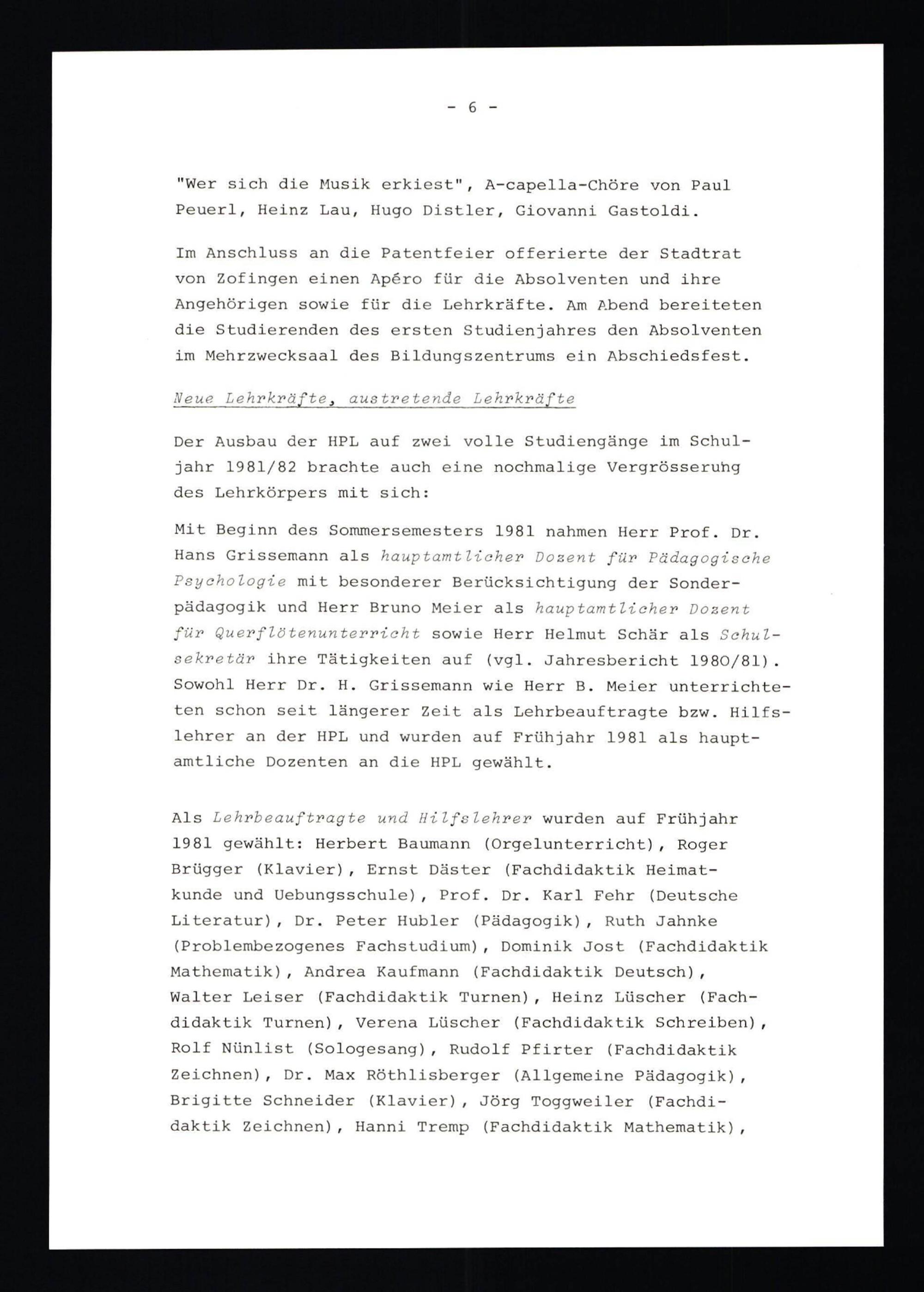 - 6 -

"Wer sich die Musik erkiest", A-capella-Chöre von Paul Peuerl, Heinz Lau, Hugo Distler, Giovanni Gastoldi.

Im Anschluss an die Patentfeier offerierte der Stadtrat von Zofingen einen Apéro für die Absolventen und ihre Angehörigen sowie für die Lehrkräfte. Am Abend bereiteten die Studierenden des ersten Studienjahres den Absolventen im Mehrzwecksaal des Bildungszentrums ein Abschiedsfest.

Neue Lehrkräfte, austretende Lehrkräfte

Der Ausbau der HPL auf zwei volle Studiengänge im Schuljahr 1981/82 brachte auch eine nochmalige Vergrösserung des Lehrkörpers mit sich:

Mit Beginn des Sommersemesters 1981 nahmen Herr Prof. Dr. Hans Grissemann als hauptamtlicher Dozent für Pädagogische Psychologie mit besonderer Berücksichtigung der Sonderpädagogik und Herr Bruno Meier als hauptamtlicher Dozent für Querflötenunterricht sowie Herr Helmut Schär als Schulsekretär ihre Tätigkeiten auf (vgl. Jahresbericht 1980/81). Sowohl Herr Dr. H. Grissemann wie Herr B. Meier unterrichteten schon seit längerer Zeit als Lehrbeauftragte bzw. Hilfslehrer an der HPL und wurden auf Frühjahr 1981 als hauptamtliche Dozenten an die HPL gewählt.

Als Lehrbeauftragte und Hilfslehrer wurden auf Frühjahr 1981 gewählt: Herbert Baumann (Orgelunterricht), Roger Brügger (Klavier), Ernst Däster (Fachdidaktik Heimatkunde und Uebungsschule), Prof. Dr. Karl Fehr (Deutsche Literatur), Dr. Peter Hubler (Pädagogik), Ruth Jahnke (Problembezogenes Fachstudium), Dominik Jost (Fachdidaktik Mathematik), Andrea Kaufmann (Fachdidaktik Deutsch), Walter Leiser (Fachdidaktik Turnen), Heinz Lüscher (Fachdidaktik Turnen), Verena Lüscher (Fachdidaktik Schreiben), Rolf Nünlist (Sologesang), Rudolf Pfirter (Fachdidaktik Zeichnen), Dr. Max Röthlisberger (Allgemeine Pädagogik), Brigitte Schneider (Klavier), Jörg Toggweiler (Fachdidaktik Zeichnen), Hanni Tremp (Fachdidaktik Mathematik),